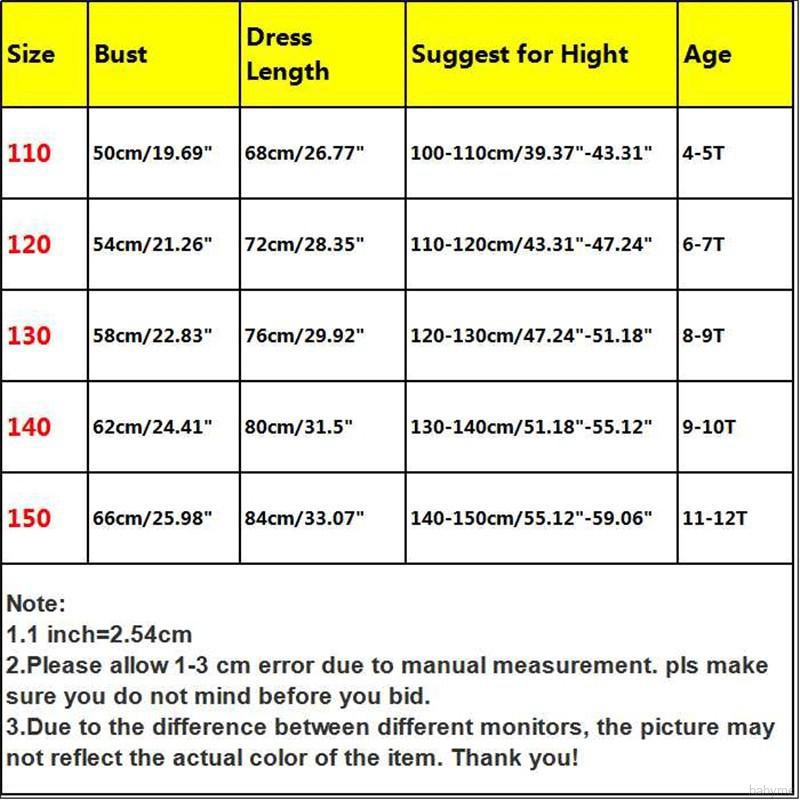 | Size | Bust | Dress Length | Suggest for Hight | Age |
|---|---|---|---|---|
| 110 | 50cm/19.69" | 68cm/26.77" | 100-110cm/39.37"-43.31" | 4-5T |
| 120 | 54cm/21.26" | 72cm/28.35" | 110-120cm/43.31"-47.24" | 6-7T |
| 130 | 58cm/22.83" | 76cm/29.92" | 120-130cm/47.24"-51.18" | 8-9T |
| 140 | 62cm/24.41" | 80cm/31.5" | 130-140cm/51.18"-55.12" | 9-10T |
| 150 | 66cm/25.98" | 84cm/33.07" | 140-150cm/55.12"-59.06" | 11-12T |

Note:
1.1 inch=2.54cm
2.Please allow 1-3 cm error due to manual measurement. pls make sure you do not mind before you bid.
3.Due to the difference between different monitors, the picture may not reflect the actual color of the item. Thank you!

babyme